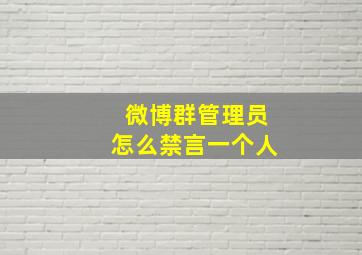 微博群管理员
怎么禁言一个人